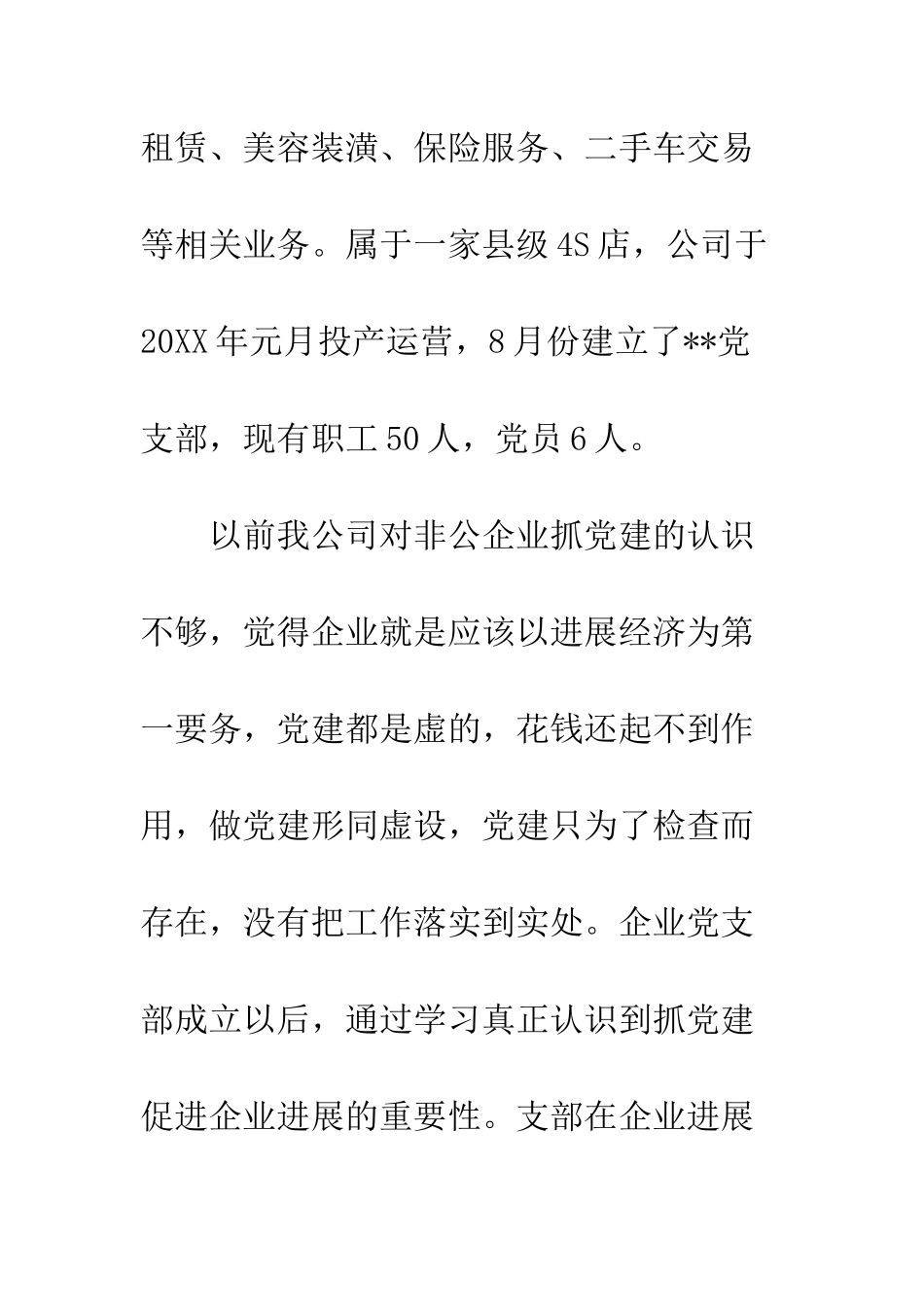 租赁、美容装潢、保险服务、二手车交易等相关业务。属于一家县级4S店，公司于20XX年元月投产运营，8月份建立了**党支部，现有职工50人，党员6人。

以前我公司对非公企业抓党建的认识不够，觉得企业就是应该以进展经济为第一要务，党建都是虚的，花钱还起不到作用，做党建形同虚设，党建只为了检查而存在，没有把工作落实到实处。企业党支部成立以后，通过学习真正认识到抓党建促进企业进展的重要性。支部在企业进展